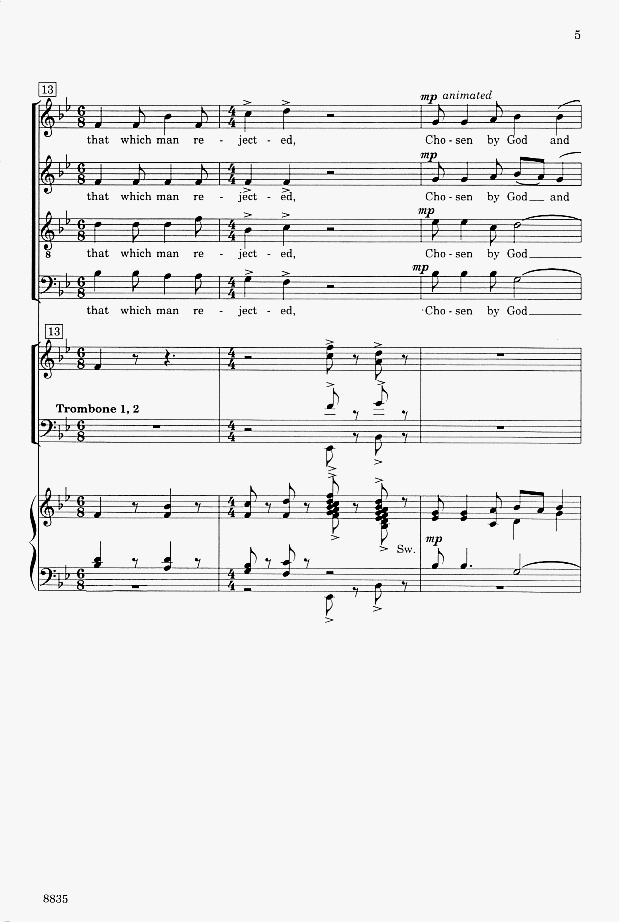 5

13

mp animated

that which man re - ject - ed, Cho - sen by God and

mp

that which man re - ject - ed, Cho - sen by God and

mp

that which man re - ject - ed, Cho - sen by God

mp

that which man re - ject - ed, Cho - sen by God

13

Trombone 1, 2

Sw.

mp

8835